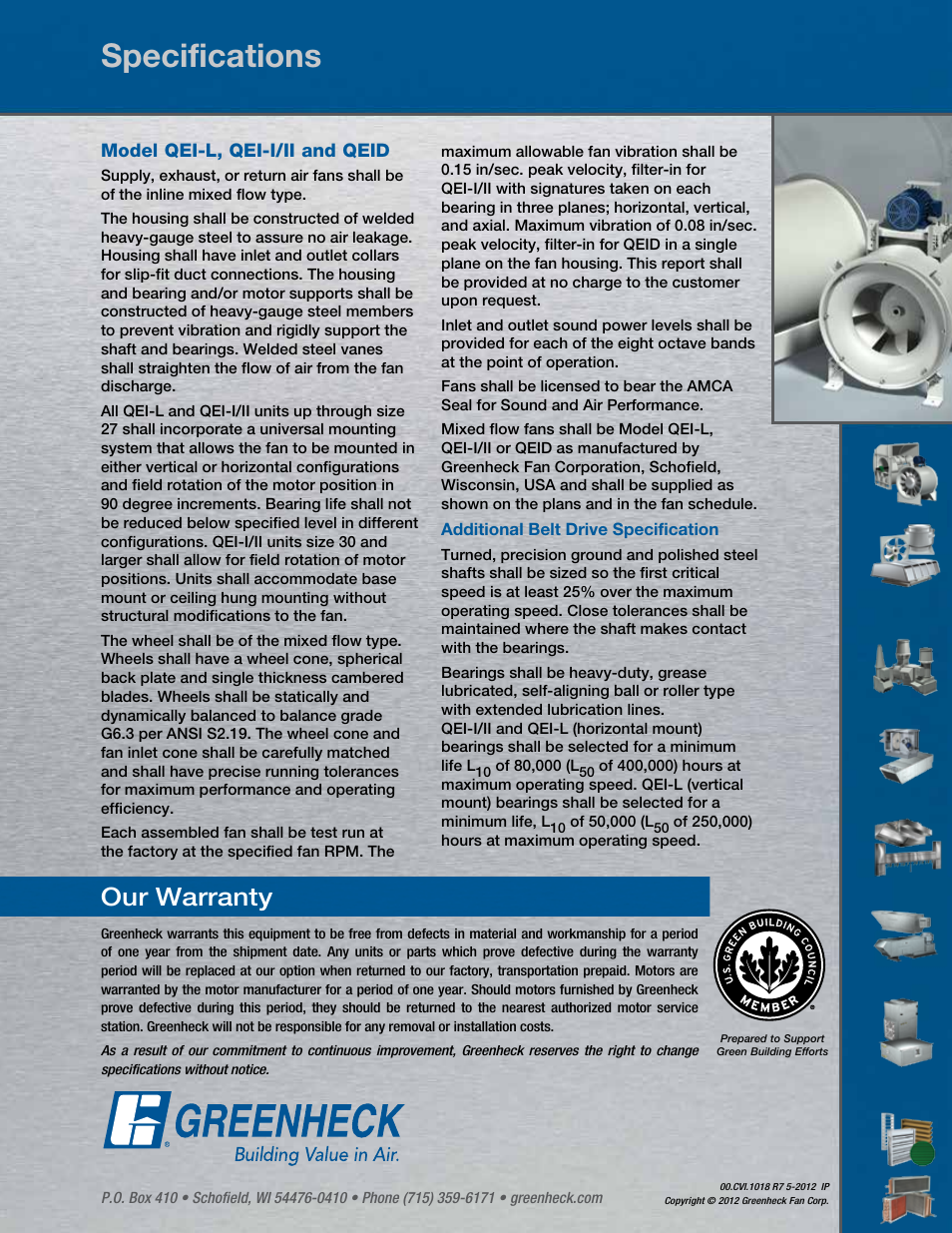 Specifications

Model QEI-L, QEI-I/II and QEID

Supply, exhaust, or return air fans shall be of the inline mixed flow type.

The housing shall be constructed of welded heavy-gauge steel to assure no air leakage. Housing shall have inlet and outlet collars for slip-fit duct connections. The housing and bearing and/or motor supports shall be constructed of heavy-gauge steel members to prevent vibration and rigidly support the shaft and bearings. Welded steel vanes shall straighten the flow of air from the fan discharge.

All QEI-L and QEI-I/II units up through size 27 shall incorporate a universal mounting system that allows the fan to be mounted in either vertical or horizontal configurations and field rotation of the motor position in 90 degree increments. Bearing life shall not be reduced below specified level in different configurations. QEI-I/II units size 30 and larger shall allow for field rotation of motor positions. Units shall accommodate base mount or ceiling hung mounting without structural modifications to the fan.

The wheel shall be of the mixed flow type. Wheels shall have a wheel cone, spherical back plate and single thickness cambered blades. Wheels shall be statically and dynamically balanced to balance grade G6.3 per ANSI S2.19. The wheel cone and fan inlet cone shall be carefully matched and shall have precise running tolerances for maximum performance and operating efficiency.

Each assembled fan shall be test run at the factory at the specified fan RPM. The maximum allowable fan vibration shall be 0.15 in/sec. peak velocity, filter-in for QEI-I/II with signatures taken on each bearing in three planes; horizontal, vertical, and axial. Maximum vibration of 0.08 in/sec. peak velocity, filter-in for QEID in a single plane on the fan housing. This report shall be provided at no charge to the customer upon request.

Inlet and outlet sound power levels shall be provided for each of the eight octave bands at the point of operation.

Fans shall be licensed to bear the AMCA Seal for Sound and Air Performance.

Mixed flow fans shall be Model QEI-L, QEI-I/II or QEID as manufactured by Greenheck Fan Corporation, Schofield, Wisconsin, USA and shall be supplied as shown on the plans and in the fan schedule.

Additional Belt Drive Specification

Turned, precision ground and polished steel shafts shall be sized so the first critical speed is at least 25% over the maximum operating speed. Close tolerances shall be maintained where the shaft makes contact with the bearings.

Bearings shall be heavy-duty, grease lubricated, self-aligning ball or roller type with extended lubrication lines.
QEI-I/II and QEI-L (horizontal mount) bearings shall be selected for a minimum life $L_{10}$ of 80,000 ($L_{50}$ of 400,000) hours at maximum operating speed. QEI-L (vertical mount) bearings shall be selected for a minimum life, $L_{10}$ of 50,000 ($L_{50}$ of 250,000) hours at maximum operating speed.

Our Warranty

Greenheck warrants this equipment to be free from defects in material and workmanship for a period of one year from the shipment date. Any units or parts which prove defective during the warranty period will be replaced at our option when returned to our factory, transportation prepaid. Motors are warranted by the motor manufacturer for a period of one year. Should motors furnished by Greenheck prove defective during this period, they should be returned to the nearest authorized motor service station. Greenheck will not be responsible for any removal or installation costs.

As a result of our commitment to continuous improvement, Greenheck reserves the right to change specifications without notice.

U.S. GREEN BUILDING COUNCIL MEMBER
Prepared to Support Green Building Efforts

GREENHECK
Building Value in Air.

P.O. Box 410 • Schofield, WI 54476-0410 • Phone (715) 359-6171 • greenheck.com

00.CVI.1018 R7 5-2012 IP
Copyright © 2012 Greenheck Fan Corp.